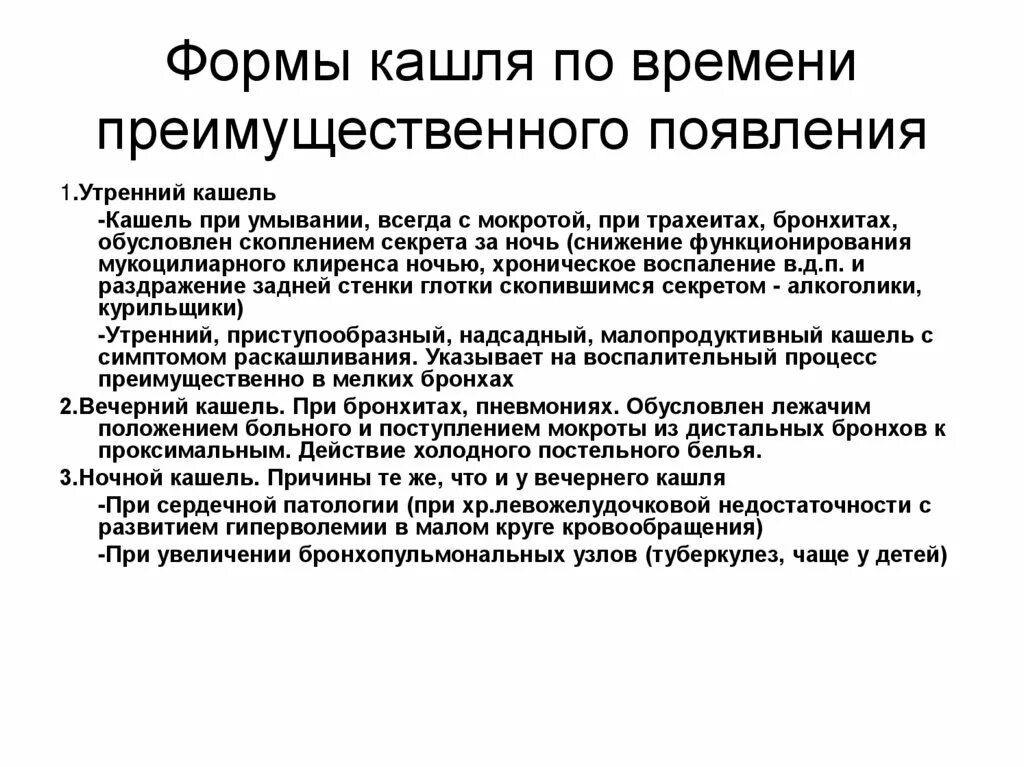 Формы кашля по времени преимущественного появления

1.Утренний кашель

-Кашель при умывании, всегда с мокротой, при трахеитах, бронхитах, обусловлен скоплением секрета за ночь (снижение функционирования мукоцилиарного клиренса ночью, хроническое воспаление в.д.п. и раздражение задней стенки глотки скопившимся секретом - алкоголики, курильщики)

-Утренний, приступообразный, надсадный, малопродуктивный кашель с симптомом раскашливания. Указывает на воспалительный процесс преимущественно в мелких бронхах

2.Вечерний кашель. При бронхитах, пневмониях. Обусловлен лежачим положением больного и поступлением мокроты из дистальных бронхов к проксимальным. Действие холодного постельного белья.

3.Ночной кашель. Причины те же, что и у вечернего кашля

-При сердечной патологии (при хр.левожелудочковой недостаточности с развитием гиперволемии в малом круге кровообращения)

-При увеличении бронхопульмональных узлов (туберкулез, чаще у детей)